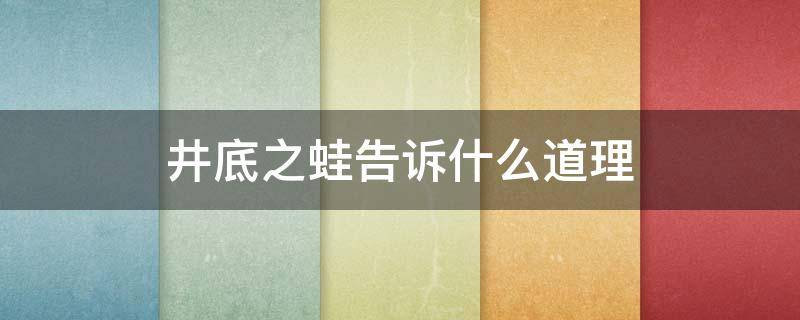 井底之蛙告诉什么道理